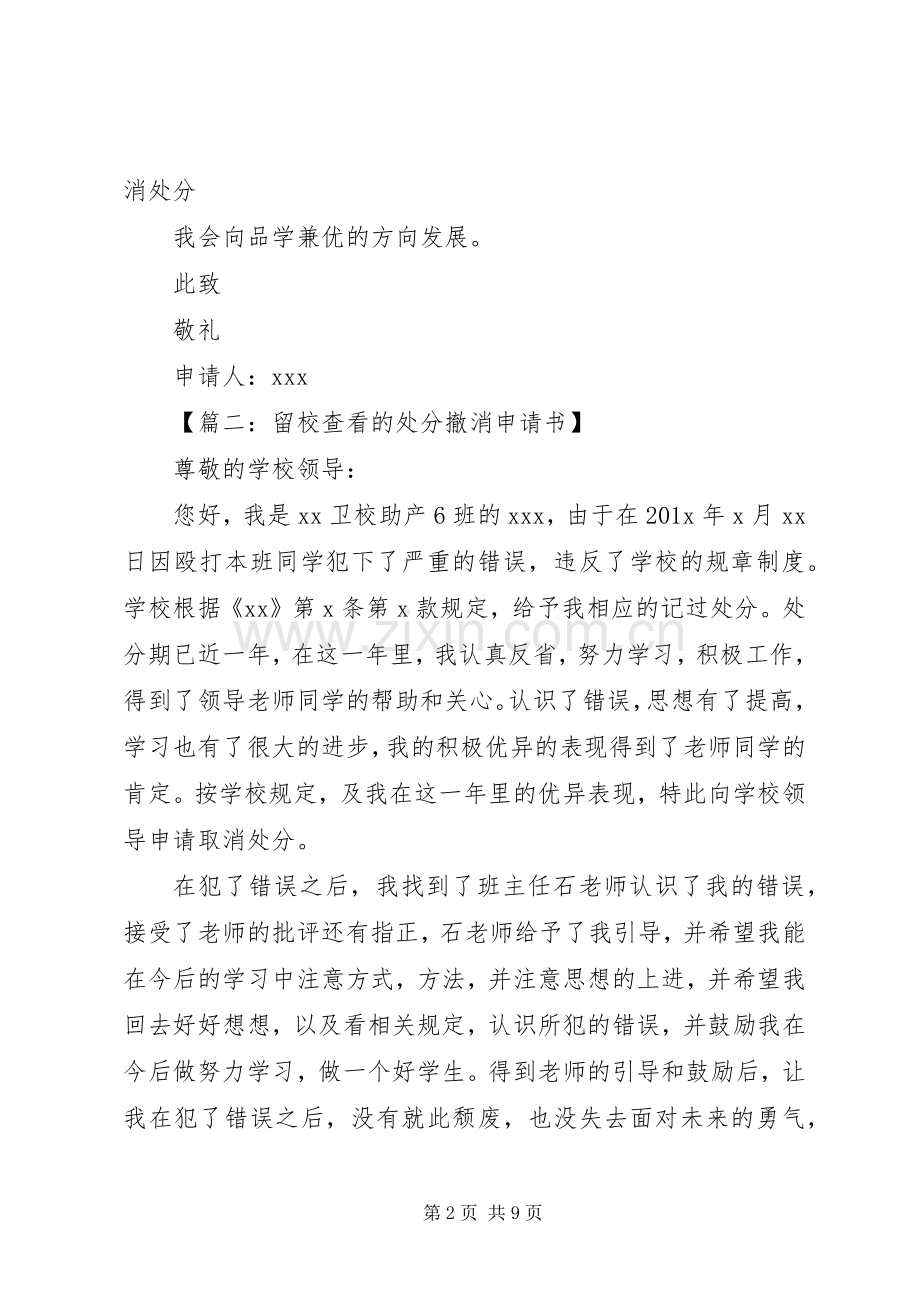 消处分

我会向品学兼优的方向发展。

此致

敬礼

申请人：xxx

【篇二：留校查看的处分撤消申请书】

尊敬的学校领导：

您好，我是xx卫校助产6班的xxx，由于在201x年x月xx日因殴打本班同学犯下了严重的错误，违反了学校的规章制度。学校根据《xx》第x条第x款规定，给予我相应的记过处分。处分期已近一年，在这一年里，我认真反省，努力学习，积极工作，得到了领导老师同学的帮助和关心。认识了错误，思想有了提高，学习也有了很大的进步，我的积极优异的表现得到了老师同学的肯定。按学校规定，及我在这一年里的优异表现，特此向学校领导申请取消处分。

在犯了错误之后，我找到了班主任石老师认识了我的错误，接受了老师的批评还有指正，石老师给予了我引导，并希望我能在今后的学习中注意方式，方法，并注意思想的上进，并希望我回去好好想想，以及看相关规定，认识所犯的错误，并鼓励我在今后做努力学习，做一个好学生。得到老师的引导和鼓励后，让我在犯了错误之后，没有就此颓废，也没失去面对未来的勇气，

www.zixin.com.cn

第2页 共9页